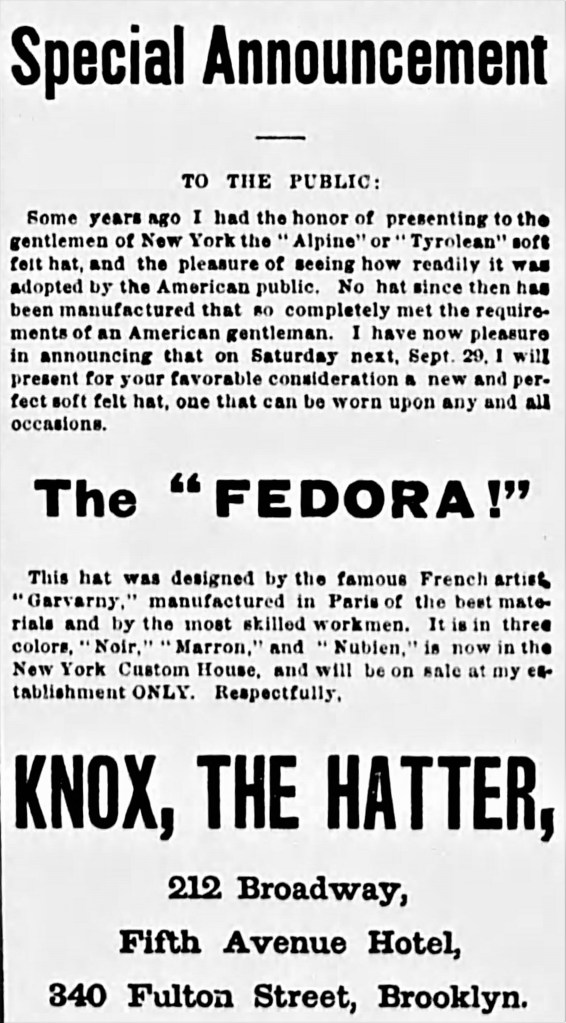 Special Announcement

TO THE PUBLIC:

Some years ago I had the honor of presenting to the gentlemen of New York the "Alpine" or "Tyrolean" soft felt hat, and the pleasure of seeing how readily it was adopted by the American public. No hat since then has been manufactured that so completely met the requirements of an American gentleman. I have now pleasure in announcing that on Saturday next, Sept. 29, I will present for your favorable consideration a new and perfect soft felt hat, one that can be worn upon any and all occasions.

The "FEDORA!"

This hat was designed by the famous French artist, "Garvarny," manufactured in Paris of the best materials and by the most skilled workmen. It is in three colors, "Noir," "Marron," and "Nubien," is now in the New York Custom House, and will be on sale at my establishment ONLY. Respectfully,

KNOX, THE HATTER,

212 Broadway,

Fifth Avenue Hotel,

340 Fulton Street, Brooklyn.